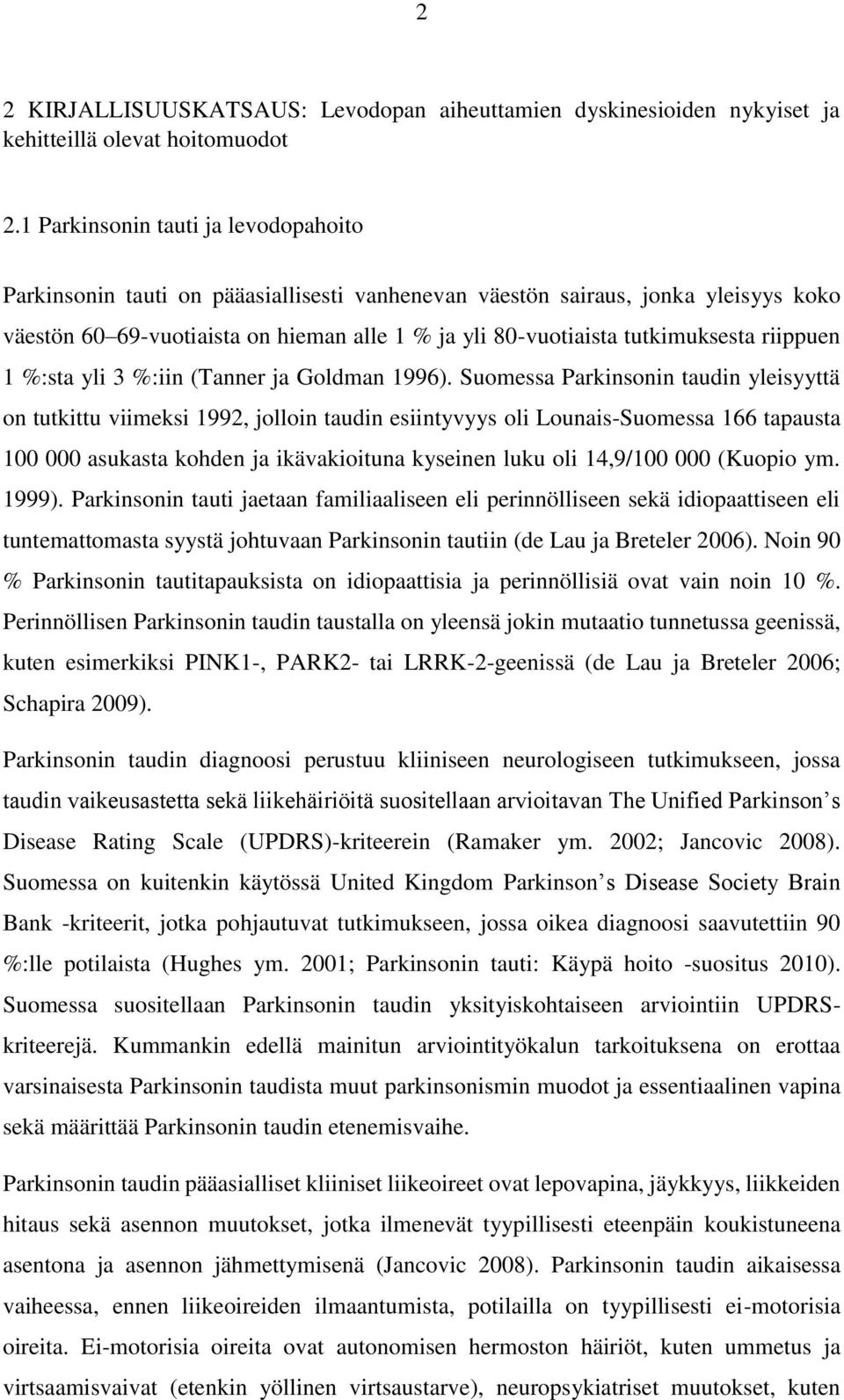 2

2 KIRJALLISUUSKATSAUS: Levodopan aiheuttamien dyskinesioiden nykyiset ja kehitteillä olevat hoitomuodot

2.1 Parkinsonin tauti ja levodopahoito

Parkinsonin tauti on pääasiallisesti vanhenevan väestön sairaus, jonka yleisyys koko väestön 60–69-vuotiaista on hieman alle 1 % ja yli 80-vuotiaista tutkimuksesta riippuen 1 %:sta yli 3 %:iin (Tanner ja Goldman 1996). Suomessa Parkinsonin taudin yleisyyttä on tutkittu viimeksi 1992, jolloin taudin esiintyvyys oli Lounais-Suomessa 166 tapausta 100 000 asukasta kohden ja ikävakioituna kyseinen luku oli 14,9/100 000 (Kuopio ym. 1999). Parkinsonin tauti jaetaan familiaaliseen eli perinnölliseen sekä idiopaattiseen eli tuntemattomasta syystä johtuvaan Parkinsonin tautiin (de Lau ja Breteler 2006). Noin 90 % Parkinsonin tautitapauksista on idiopaattisia ja perinnöllisiä ovat vain noin 10 %. Perinnöllisen Parkinsonin taudin taustalla on yleensä jokin mutaatio tunnetussa geenissä, kuten esimerkiksi PINK1-, PARK2- tai LRRK-2-geenissä (de Lau ja Breteler 2006; Schapira 2009).

Parkinsonin taudin diagnoosi perustuu kliiniseen neurologiseen tutkimukseen, jossa taudin vaikeusastetta sekä liikehäiriöitä suositellaan arvioitavan The Unified Parkinson s Disease Rating Scale (UPDRS)-kriteerein (Ramaker ym. 2002; Jancovic 2008). Suomessa on kuitenkin käytössä United Kingdom Parkinson s Disease Society Brain Bank -kriteerit, jotka pohjautuvat tutkimukseen, jossa oikea diagnoosi saavutettiin 90 %:lle potilaista (Hughes ym. 2001; Parkinsonin tauti: Käypä hoito -suositus 2010). Suomessa suositellaan Parkinsonin taudin yksityiskohtaiseen arviointiin UPDRS-kriteerejä. Kummankin edellä mainitun arviointityökalun tarkoituksena on erottaa varsinaisesta Parkinsonin taudista muut parkinsonismin muodot ja essentiaalinen vapina sekä määrittää Parkinsonin taudin etenemisvaihe.

Parkinsonin taudin pääasialliset kliiniset liikeoireet ovat lepovapina, jäykkyys, liikkeiden hitaus sekä asennon muutokset, jotka ilmenevät tyypillisesti eteenpäin koukistuneena asentona ja asennon jähmettymisenä (Jancovic 2008). Parkinsonin taudin aikaisessa vaiheessa, ennen liikeoireiden ilmaantumista, potilailla on tyypillisesti ei-motorisia oireita. Ei-motorisia oireita ovat autonomisen hermoston häiriöt, kuten ummetus ja virtsaamisvaivat (etenkin yöllinen virtsaustarve), neuropsykiatriset muutokset, kuten